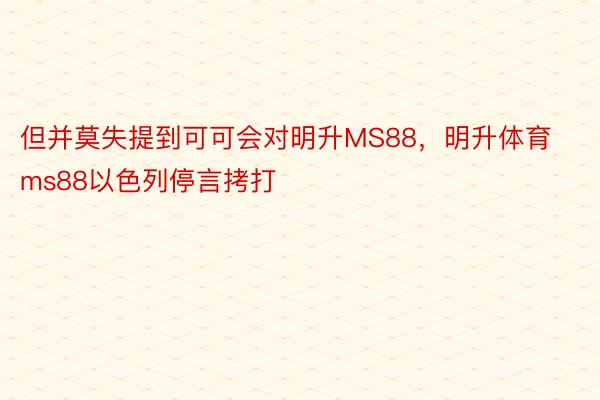 但并莫失提到可可会对明升MS88，明升体育ms88以色列停言拷打